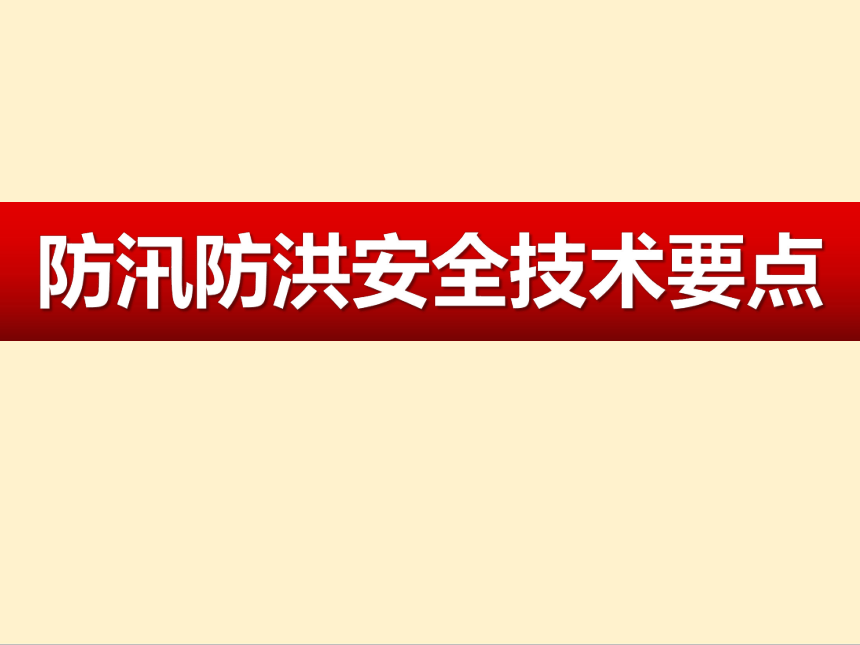 防汛防洪安全技术要点